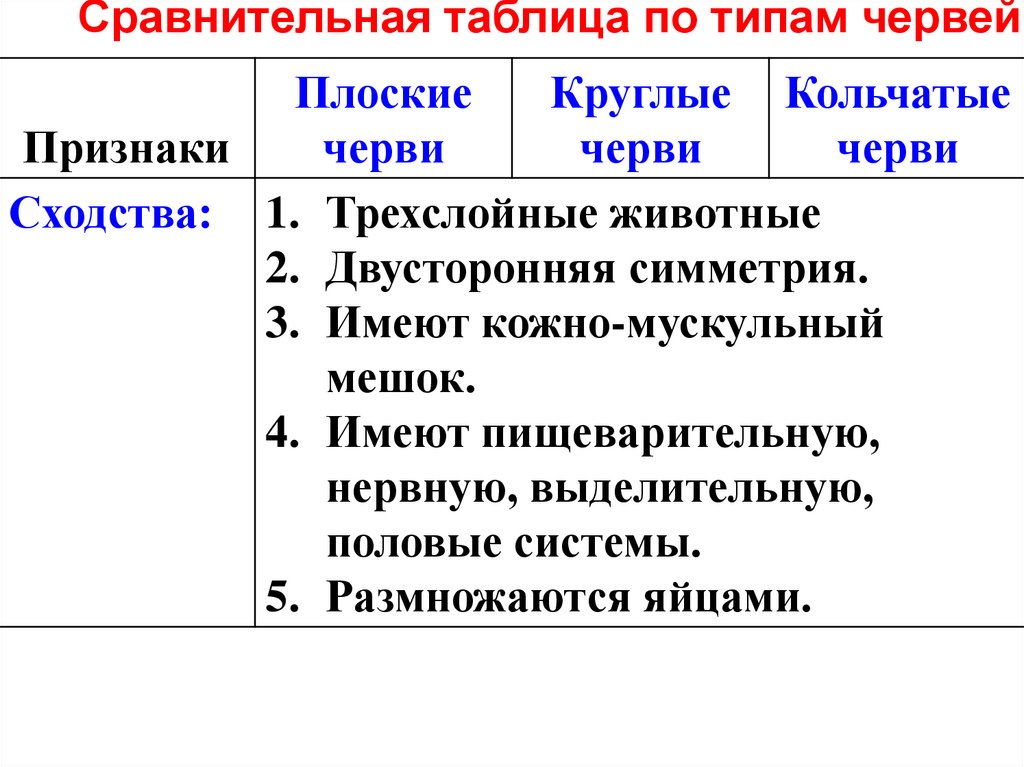 Сравнительная таблица по типам червей

| Признаки | Плоские черви | Круглые черви | Кольчатые черви |
|---|---|---|---|
| Сходства: | 1. Трехслойные животные 2. Двусторонняя симметрия. 3. Имеют кожно-мускульный мешок. 4. Имеют пищеварительную, нервную, выделительную, половые системы. 5. Размножаются яйцами. | | |